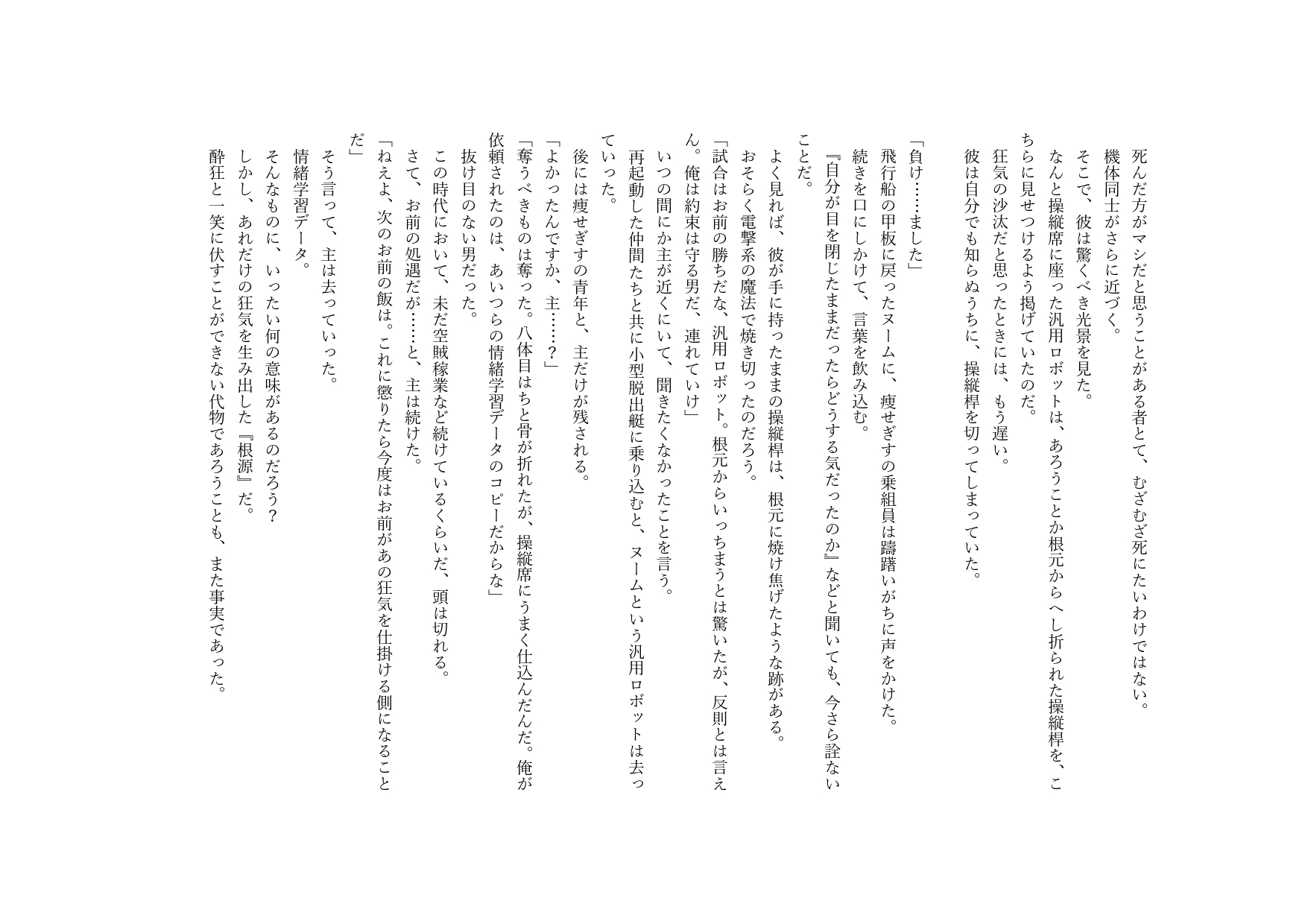 死んだ方がマシだと思うことがある者とて、むざむざ死にたいわけではない。
機体同士がさらに近づく。
そこで、彼は驚くべき光景を見た。
なんと操縦席に座った汎用ロボットは、あろうことか根元からへし折られた操縦桿を、こちらに見せつけるよう掲げていたのだ。
狂気の沙汰だと思ったときには、もう遅い。
彼は自分でも知らぬうちに、操縦桿を切ってしまっていた。

「負け……ました」
飛行船の甲板に戻ったヌームに、痩せぎすの乗組員は躊躇いがちに声をかけた。
続きを口にしかけて、言葉を飲み込む。
『自分が目を閉じたままだったらどうする気だったのか』などと聞いても、今さら詮ないことだ。
よく見れば、彼が手に持ったままの操縦桿は、根元に焼け焦げたような跡がある。
おそらく電撃系の魔法で焼き切ったのだろう。
「試合はお前の勝ちだな、汎用ロボット。根元からいっちまうとは驚いたが、反則とは言えん。俺は約束は守る男だ、連れていけ」
いつの間にか主が近くにいて、聞きたくなかったことを言う。
再起動した仲間たちと共に小型脱出艇に乗り込むと、ヌームという汎用ロボットは去っていった。
後には痩せぎすの青年と、主だけが残される。
「よかったんですか、主……？」
「奪うべきものは奪った。八体目はちと骨が折れたが、操縦席にうまく仕込んだんだ。俺が依頼されたのは、あいつらの情緒学習データのコピーだからな」
抜け目のない男だった。
この時代において、未だ空賊稼業など続けているくらいだ、頭は切れる。
さて、お前の処遇だが……と、主は続けた。
「ねえよ、次のお前の飯は。これに懲りたら今度はお前があの狂気を仕掛ける側になることだ」
そう言って、主は去っていった。
情緒学習データ。
そんなものに、いったい何の意味があるのだろう？
しかし、あれだけの狂気を生み出した『根源』だ。
酔狂と一笑に伏すことができない代物であろうことも、また事実であった。